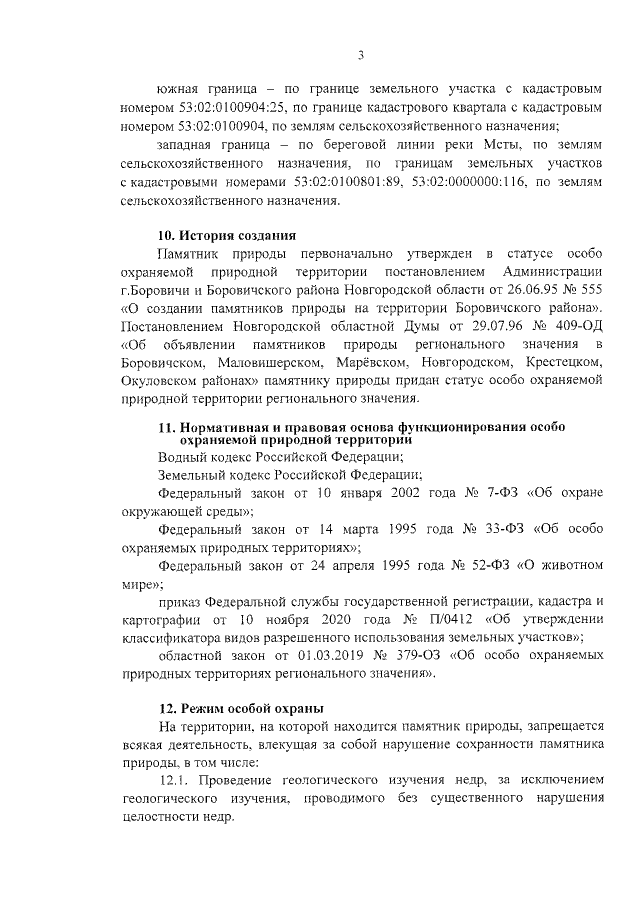 3

южная граница – по границе земельного участка с кадастровым номером 53:02:0100904:25, по границе кадастрового квартала с кадастровым номером 53:02:0100904, по землям сельскохозяйственного назначения;

западная граница – по береговой линии реки Мсты, по землям сельскохозяйственного назначения, по границам земельных участков с кадастровыми номерами 53:02:0100801:89, 53:02:0000000:116, по землям сельскохозяйственного назначения.

10. История создания

Памятник природы первоначально утвержден в статусе особо охраняемой природной территории постановлением Администрации г.Боровичи и Боровичского района Новгородской области от 26.06.95 № 555 «О создании памятников природы на территории Боровичского района». Постановлением Новгородской областной Думы от 29.07.96 № 409-ОД «Об объявлении памятников природы регионального значения в Боровичском, Маловишерском, Марёвском, Новгородском, Крестецком, Окуловском районах» памятнику природы придан статус особо охраняемой природной территории регионального значения.

11. Нормативная и правовая основа функционирования особо охраняемой природной территории

Водный кодекс Российской Федерации;

Земельный кодекс Российской Федерации;

Федеральный закон от 10 января 2002 года № 7-ФЗ «Об охране окружающей среды»;

Федеральный закон от 14 марта 1995 года № 33-ФЗ «Об особо охраняемых природных территориях»;

Федеральный закон от 24 апреля 1995 года № 52-ФЗ «О животном мире»;

приказ Федеральной службы государственной регистрации, кадастра и картографии от 10 ноября 2020 года № П/0412 «Об утверждении классификатора видов разрешенного использования земельных участков»;

областной закон от 01.03.2019 № 379-ОЗ «Об особо охраняемых природных территориях регионального значения».

12. Режим особой охраны

На территории, на которой находится памятник природы, запрещается всякая деятельность, влекущая за собой нарушение сохранности памятника природы, в том числе:

12.1. Проведение геологического изучения недр, за исключением геологического изучения, проводимого без существенного нарушения целостности недр.